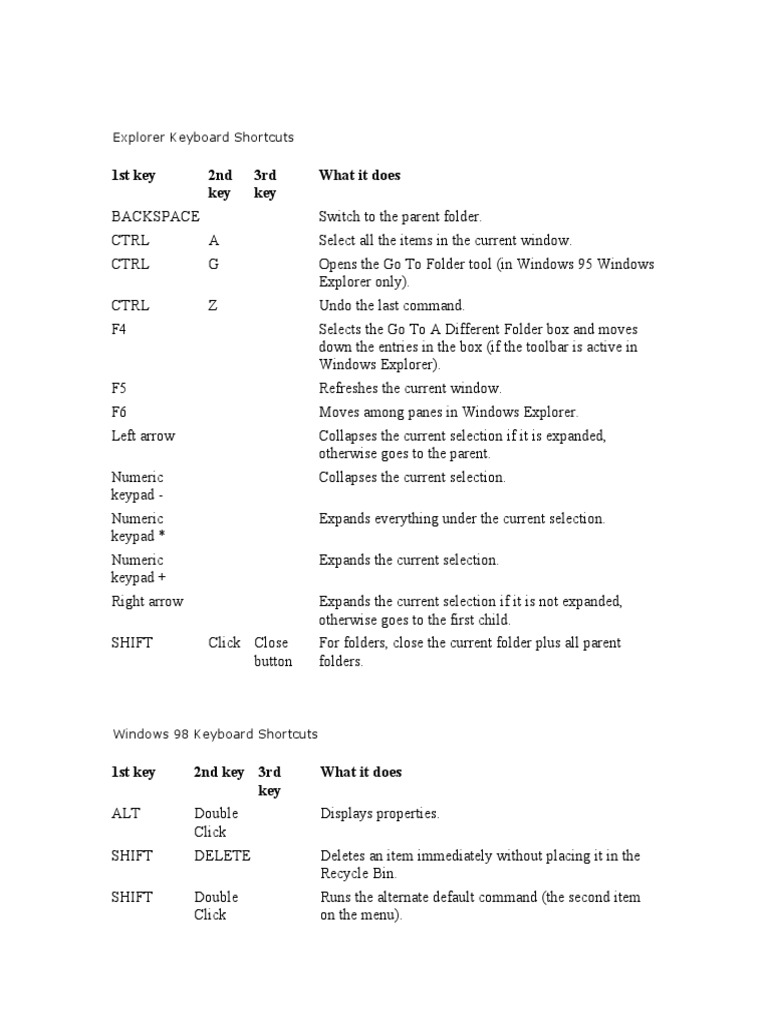 Explorer Keyboard Shortcuts

| 1st key | 2nd key | 3rd key | What it does |
|---|---|---|---|
| BACKSPACE | | | Switch to the parent folder. |
| CTRL | A | | Select all the items in the current window. |
| CTRL | G | | Opens the Go To Folder tool (in Windows 95 Windows Explorer only). |
| CTRL | Z | | Undo the last command. |
| F4 | | | Selects the Go To A Different Folder box and moves down the entries in the box (if the toolbar is active in Windows Explorer). |
| F5 | | | Refreshes the current window. |
| F6 | | | Moves among panes in Windows Explorer. |
| Left arrow | | | Collapses the current selection if it is expanded, otherwise goes to the parent. |
| Numeric keypad - | | | Collapses the current selection. |
| Numeric keypad * | | | Expands everything under the current selection. |
| Numeric keypad + | | | Expands the current selection. |
| Right arrow | | | Expands the current selection if it is not expanded, otherwise goes to the first child. |
| SHIFT | Click | Close button | For folders, close the current folder plus all parent folders. |

Windows 98 Keyboard Shortcuts

| 1st key | 2nd key | 3rd key | What it does |
|---|---|---|---|
| ALT | Double Click | | Displays properties. |
| SHIFT | DELETE | | Deletes an item immediately without placing it in the Recycle Bin. |
| SHIFT | Double Click | | Runs the alternate default command (the second item on the menu). |